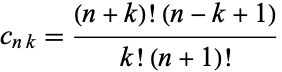 $c_{n\,k} = \frac{(n+k)!\,(n-k+1)}{k!\,(n+1)!}$